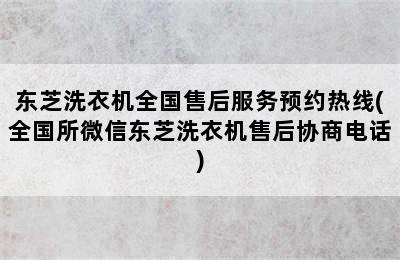 东芝洗衣机全国售后服务预约热线(全国所微信东芝洗衣机售后协商电话)